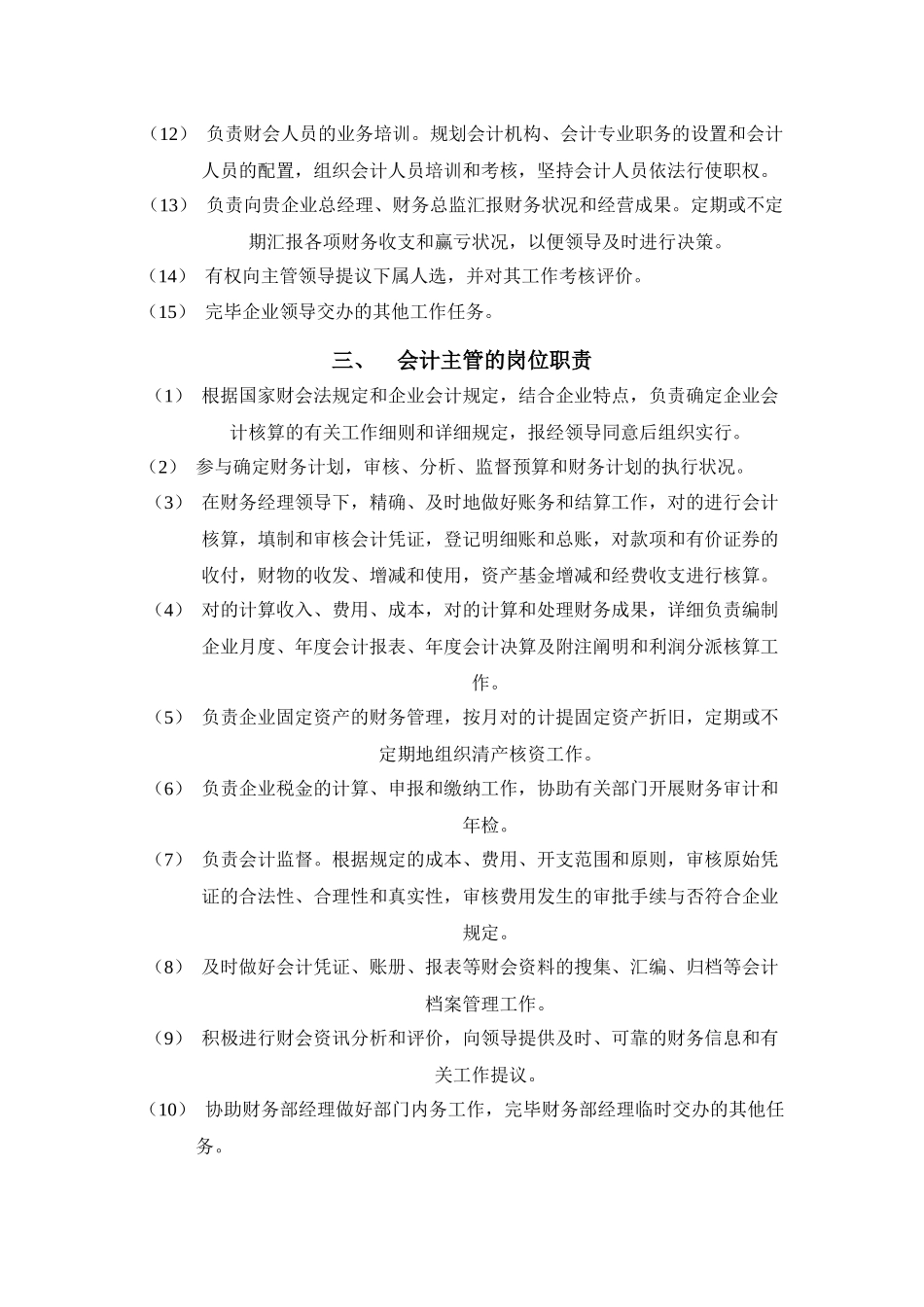 （12） 负责财会人员的业务培训。规划会计机构、会计专业职务的设置和会计人员的配置，组织会计人员培训和考核，坚持会计人员依法行使职权。

（13） 负责向贵企业总经理、财务总监汇报财务状况和经营成果。定期或不定期汇报各项财务收支和赢亏状况，以便领导及时进行决策。

（14） 有权向主管领导提议下属人选，并对其工作考核评价。

（15） 完毕企业领导交办的其他工作任务。

三、 会计主管的岗位职责

（1） 根据国家财会法规定和企业会计规定，结合企业特点，负责确定企业会计核算的有关工作细则和详细规定，报经领导同意后组织实行。

（2） 参与确定财务计划，审核、分析、监督预算和财务计划的执行状况。

（3） 在财务经理领导下，精确、及时地做好账务和结算工作，对的进行会计核算，填制和审核会计凭证，登记明细账和总账，对款项和有价证券的收付，财物的收发、增减和使用，资产基金增减和经费收支进行核算。

（4） 对的计算收入、费用、成本，对的计算和处理财务成果，详细负责编制企业月度、年度会计报表、年度会计决算及附注阐明和利润分派核算工作。

（5） 负责企业固定资产的财务管理，按月对的计提固定资产折旧，定期或不定期地组织清产核资工作。

（6） 负责企业税金的计算、申报和缴纳工作，协助有关部门开展财务审计和年检。

（7） 负责会计监督。根据规定的成本、费用、开支范围和原则，审核原始凭证的合法性、合理性和真实性，审核费用发生的审批手续与否符合企业规定。

（8） 及时做好会计凭证、账册、报表等财会资料的搜集、汇编、归档等会计档案管理工作。

（9） 积极进行财会资讯分析和评价，向领导提供及时、可靠的财务信息和有关工作提议。

（10） 协助财务部经理做好部门内务工作，完毕财务部经理临时交办的其他任务。